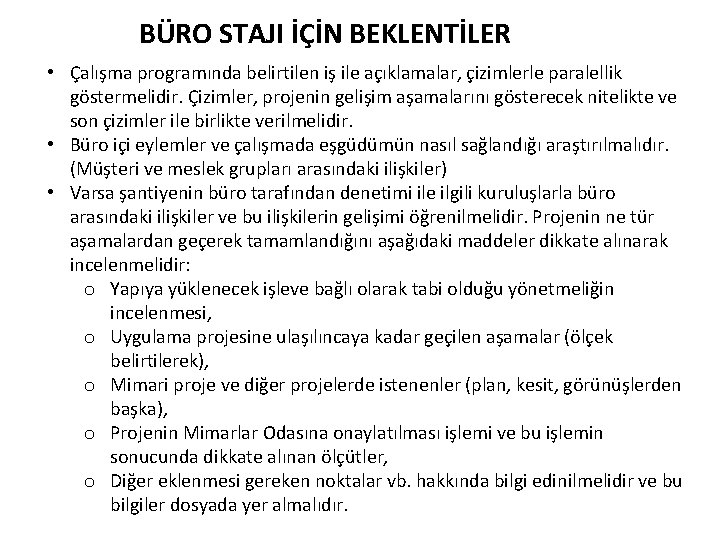 BÜRO STAJI İÇİN BEKLENTİLER

• Çalışma programında belirtilen iş ile açıklamalar, çizimlerle paralellik göstermelidir. Çizimler, projenin gelişim aşamalarını gösterecek nitelikte ve son çizimler ile birlikte verilmelidir.
• Büro içi eylemler ve çalışmada eşgüdümün nasıl sağlandığı araştırılmalıdır. (Müşteri ve meslek grupları arasındaki ilişkiler)
• Varsa şantiyenin büro tarafından denetimi ile ilgili kuruluşlarla büro arasındaki ilişkiler ve bu ilişkilerin gelişimi öğrenilmelidir. Projenin ne tür aşamalardan geçerek tamamlandığını aşağıdaki maddeler dikkate alınarak incelenmelidir:
o Yapıya yüklenecek işleve bağlı olarak tabi olduğu yönetmeliğin incelenmesi,
o Uygulama projesine ulaşılıncaya kadar geçilen aşamalar (ölçek belirtilerek),
o Mimari proje ve diğer projelerde istenenler (plan, kesit, görünüşlerden başka),
o Projenin Mimarlar Odasına onaylatılması işlemi ve bu işlemin sonucunda dikkate alınan ölçütler,
o Diğer eklenmesi gereken noktalar vb. hakkında bilgi edinilmelidir ve bu bilgiler dosyada yer almalıdır.